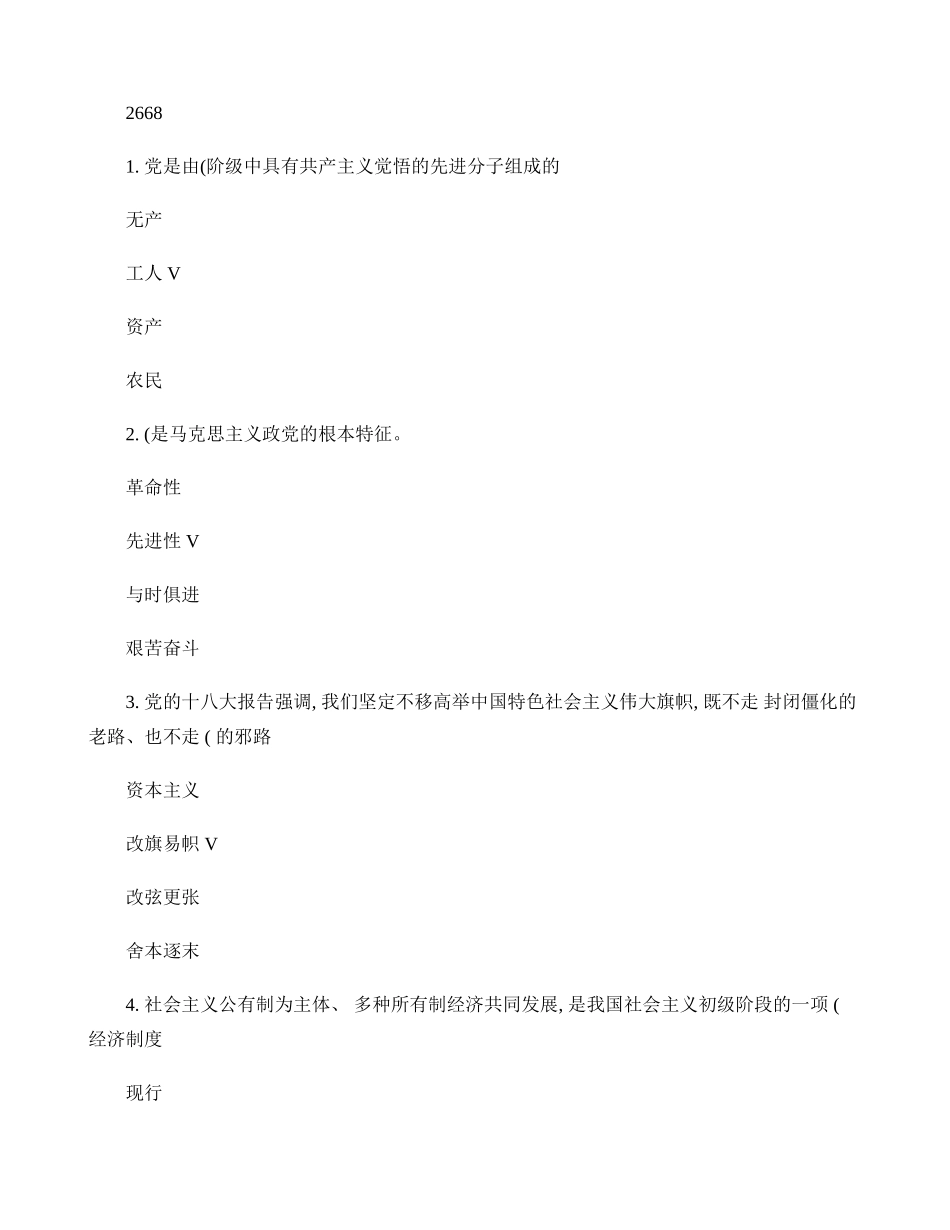 2668

1. 党是由(阶级中具有共产主义觉悟的先进分子组成的

无产

工人 V

资产

农民

2. (是马克思主义政党的根本特征。

革命性

先进性 V

与时俱进

艰苦奋斗

3. 党的十八大报告强调, 我们坚定不移高举中国特色社会主义伟大旗帜, 既不走 封闭僵化的老路、也不走 ( 的邪路

资本主义

改旗易帜 V

改弦更张

舍本逐末

4. 社会主义公有制为主体、 多种所有制经济共同发展, 是我国社会主义初级阶段的一项 ( 经济制度

现行